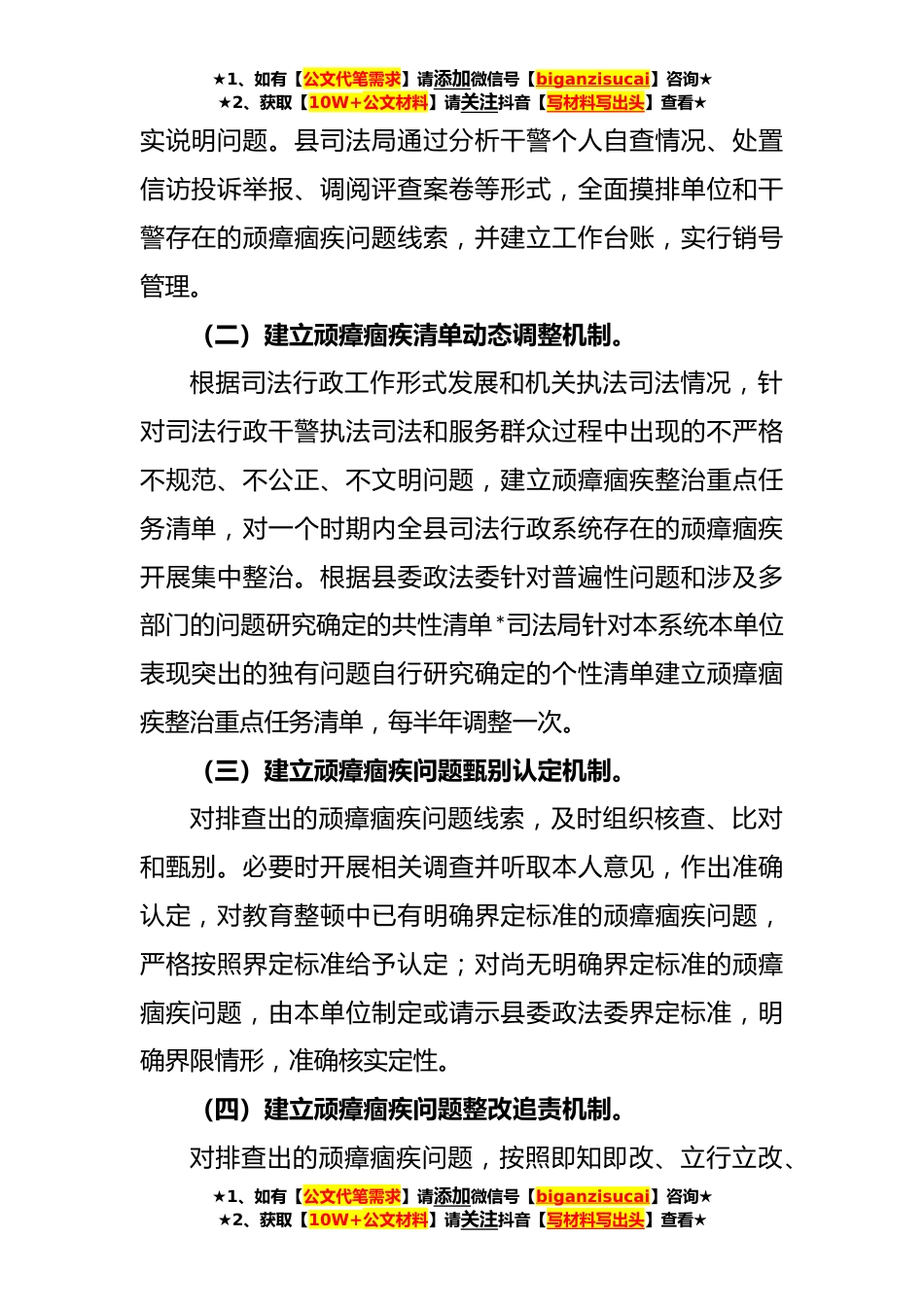 ★1、如有【公文代笔需求】请添加微信号【biganzisucai】咨询★
★2、获取【10W+公文材料】请关注抖音【写材料写出头】查看★

实说明问题。县司法局通过分析干警个人自查情况、处置信访投诉举报、调阅评查案卷等形式，全面摸排单位和干警存在的顽瘴痼疾问题线索，并建立工作台账，实行销号管理。

（二）建立顽瘴痼疾清单动态调整机制。

根据司法行政工作形式发展和机关执法司法情况，针对司法行政干警执法司法和服务群众过程中出现的不严格不规范、不公正、不文明问题，建立顽瘴痼疾整治重点任务清单，对一个时期内全县司法行政系统存在的顽瘴痼疾开展集中整治。根据县委政法委针对普遍性问题和涉及多部门的问题研究确定的共性清单*司法局针对本系统本单位表现突出的独有问题自行研究确定的个性清单建立顽瘴痼疾整治重点任务清单，每半年调整一次。

（三）建立顽瘴痼疾问题甄别认定机制。

对排查出的顽瘴痼疾问题线索，及时组织核查、比对和甄别。必要时开展相关调查并听取本人意见，作出准确认定，对教育整顿中已有明确界定标准的顽瘴痼疾问题，严格按照界定标准给予认定；对尚无明确界定标准的顽瘴痼疾问题，由本单位制定或请示县委政法委界定标准，明确界限情形，准确核实定性。

（四）建立顽瘴痼疾问题整改追责机制。

对排查出的顽瘴痼疾问题，按照即知即改、立行立改、

★1、如有【公文代笔需求】请添加微信号【biganzisucai】咨询★
★2、获取【10W+公文材料】请关注抖音【写材料写出头】查看★